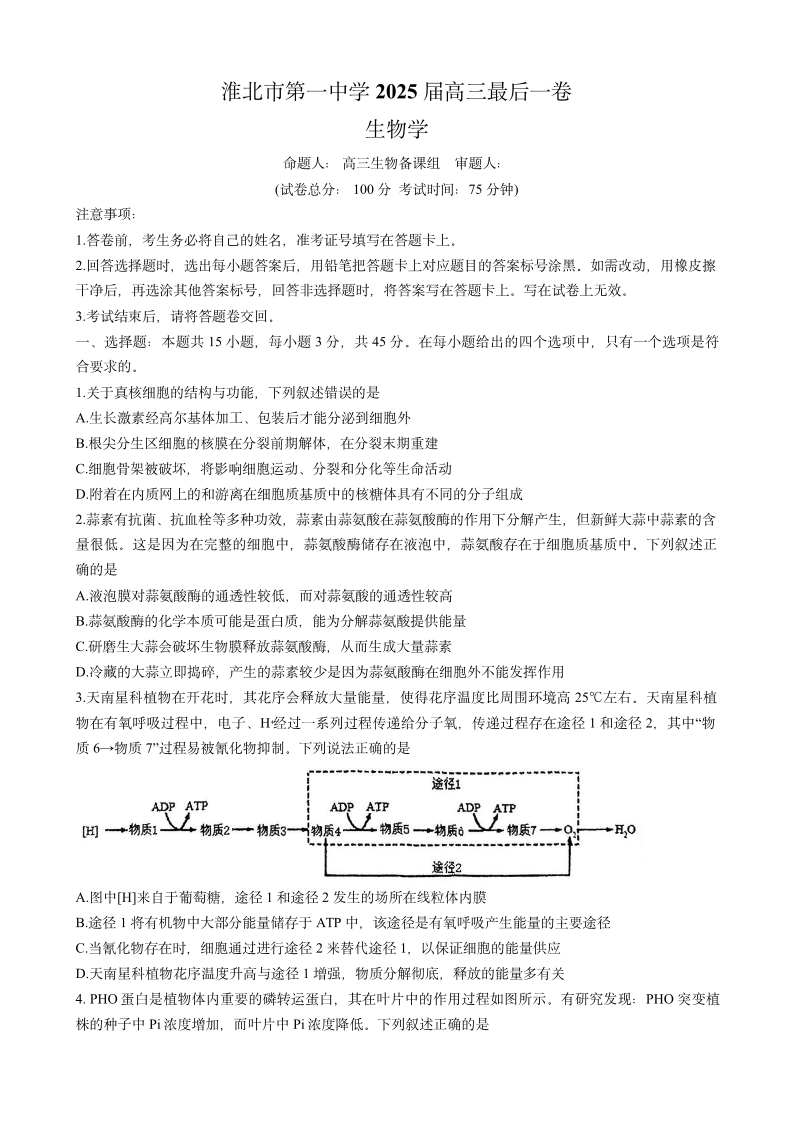 淮北市第一中学 2025 届高三最后一卷

生物学

命题人：高三生物备课组　审题人：

(试卷总分：100 分 考试时间：75 分钟)

注意事项：

1.答卷前，考生务必将自己的姓名，准考证号填写在答题卡上。

2.回答选择题时，选出每小题答案后，用铅笔把答题卡上对应题目的答案标号涂黑。如需改动，用橡皮擦干净后，再选涂其他答案标号，回答非选择题时，将答案写在答题卡上。写在试卷上无效。

3.考试结束后，请将答题卷交回。

一、选择题：本题共 15 小题，每小题 3 分，共 45 分。在每小题给出的四个选项中，只有一个选项是符合要求的。

1.关于真核细胞的结构与功能，下列叙述错误的是

A.生长激素经高尔基体加工、包装后才能分泌到细胞外

B.根尖分生区细胞的核膜在分裂前期解体，在分裂末期重建

C.细胞骨架被破坏，将影响细胞运动、分裂和分化等生命活动

D.附着在内质网上的和游离在细胞质基质中的核糖体具有不同的分子组成

2.蒜素有抗菌、抗血栓等多种功效，蒜素由蒜氨酸在蒜氨酸酶的作用下分解产生，但新鲜大蒜中蒜素的含量很低。这是因为在完整的细胞中，蒜氨酸酶储存在液泡中，蒜氨酸存在于细胞质基质中。下列叙述正确的是

A.液泡膜对蒜氨酸酶的通透性较低，而对蒜氨酸的通透性较高

B.蒜氨酸酶的化学本质可能是蛋白质，能为分解蒜氨酸提供能量

C.研磨生大蒜会破坏生物膜释放蒜氨酸酶，从而生成大量蒜素

D.冷藏的大蒜立即捣碎，产生的蒜素较少是因为蒜氨酸酶在细胞外不能发挥作用

3.天南星科植物在开花时，其花序会释放大量能量，使得花序温度比周围环境高 25℃左右。天南星科植物在有氧呼吸过程中，电子、H⁺经过一系列过程传递给分子氧，传递过程存在途径 1 和途径 2，其中“物质 6→物质 7”过程易被氰化物抑制。下列说法正确的是

途径1
ADP ATP ADP ATP ADP ATP
[H] → 物质1 → 物质2 → 物质3 → 物质4 → 物质5 → 物质6 → 物质7 → $O_2$ → $H_2O$
途径2

A.图中[H]来自于葡萄糖，途径 1 和途径 2 发生的场所在线粒体内膜

B.途径 1 将有机物中大部分能量储存于 ATP 中，该途径是有氧呼吸产生能量的主要途径

C.当氰化物存在时，细胞通过进行途径 2 来替代途径 1，以保证细胞的能量供应

D.天南星科植物花序温度升高与途径 1 增强，物质分解彻底，释放的能量多有关

4. PHO 蛋白是植物体内重要的磷转运蛋白，其在叶片中的作用过程如图所示。有研究发现：PHO 突变植株的种子中 Pi 浓度增加，而叶片中 Pi 浓度降低。下列叙述正确的是